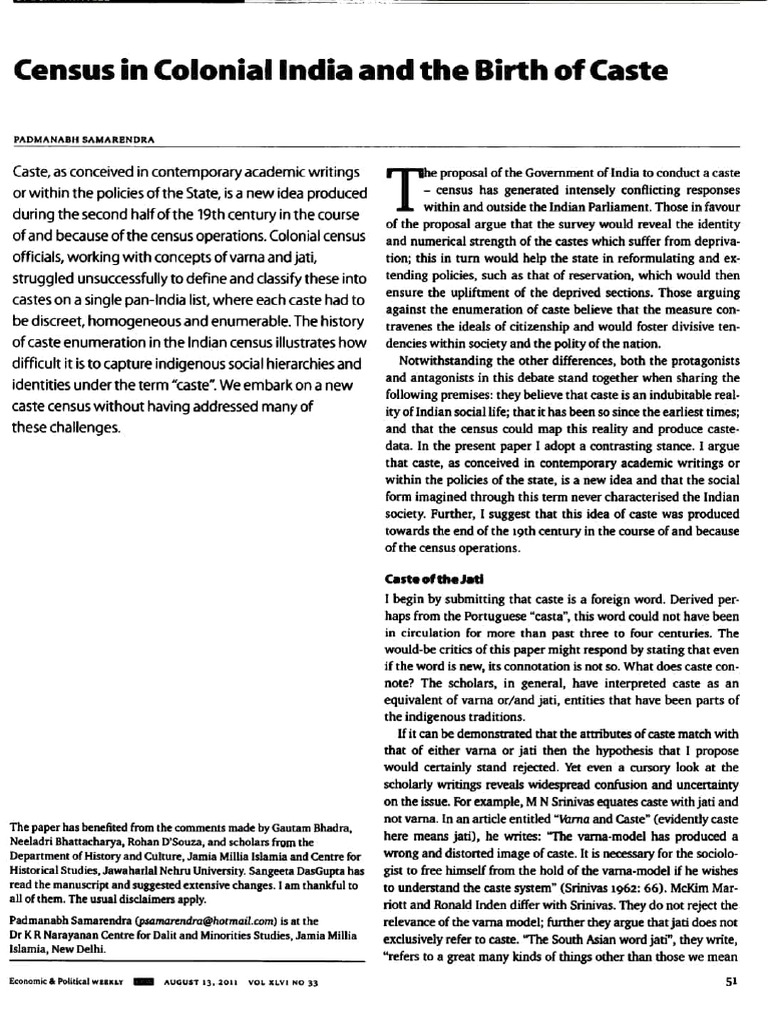 Census in Colonial India and the Birth of Caste

PADMANABH SAMARENDRA

Caste, as conceived in contemporary academic writings or within the policies of the State, is a new idea produced during the second half of the 19th century in the course of and because of the census operations. Colonial census officials, working with concepts of varna and jati, struggled unsuccessfully to define and classify these into castes on a single pan-India list, where each caste had to be discreet, homogeneous and enumerable. The history of caste enumeration in the Indian census illustrates how difficult it is to capture indigenous social hierarchies and identities under the term "caste". We embark on a new caste census without having addressed many of these challenges.

The paper has benefited from the comments made by Gautam Bhadra, Neeladri Bhattacharya, Rohan D'Souza, and scholars from the Department of History and Culture, Jamia Millia Islamia and Centre for Historical Studies, Jawaharlal Nehru University. Sangeeta DasGupta has read the manuscript and suggested extensive changes. I am thankful to all of them. The usual disclaimers apply.

Padmanabh Samarendra (psamarendra@hotmail.com) is at the Dr K R Narayanan Centre for Dalit and Minorities Studies, Jamia Millia Islamia, New Delhi.

The proposal of the Government of India to conduct a caste – census has generated intensely conflicting responses within and outside the Indian Parliament. Those in favour of the proposal argue that the survey would reveal the identity and numerical strength of the castes which suffer from deprivation; this in turn would help the state in reformulating and extending policies, such as that of reservation, which would then ensure the upliftment of the deprived sections. Those arguing against the enumeration of caste believe that the measure contravenes the ideals of citizenship and would foster divisive tendencies within society and the polity of the nation.

Notwithstanding the other differences, both the protagonists and antagonists in this debate stand together when sharing the following premises: they believe that caste is an indubitable reality of Indian social life; that it has been so since the earliest times; and that the census could map this reality and produce caste-data. In the present paper I adopt a contrasting stance. I argue that caste, as conceived in contemporary academic writings or within the policies of the state, is a new idea and that the social form imagined through this term never characterised the Indian society. Further, I suggest that this idea of caste was produced towards the end of the 19th century in the course of and because of the census operations.

Caste of the Jati

I begin by submitting that caste is a foreign word. Derived perhaps from the Portuguese "casta", this word could not have been in circulation for more than past three to four centuries. The would-be critics of this paper might respond by stating that even if the word is new, its connotation is not so. What does caste connote? The scholars, in general, have interpreted caste as an equivalent of varna or/and jati, entities that have been parts of the indigenous traditions.

If it can be demonstrated that the attributes of caste match with that of either varna or jati then the hypothesis that I propose would certainly stand rejected. Yet even a cursory look at the scholarly writings reveals widespread confusion and uncertainty on the issue. For example, M N Srinivas equates caste with jati and not varna. In an article entitled "Varna and Caste" (evidently caste here means jati), he writes: "The varna-model has produced a wrong and distorted image of caste. It is necessary for the sociologist to free himself from the hold of the varna-model if he wishes to understand the caste system" (Srinivas 1962: 66). McKim Marriott and Ronald Inden differ with Srinivas. They do not reject the relevance of the varna model; further they argue that jati does not exclusively refer to caste. "The South Asian word jati", they write, "refers to a great many kinds of things other than those we mean

Economic & Political WEEKLY AUGUST 13, 2011 VOL XLVI NO 33 51